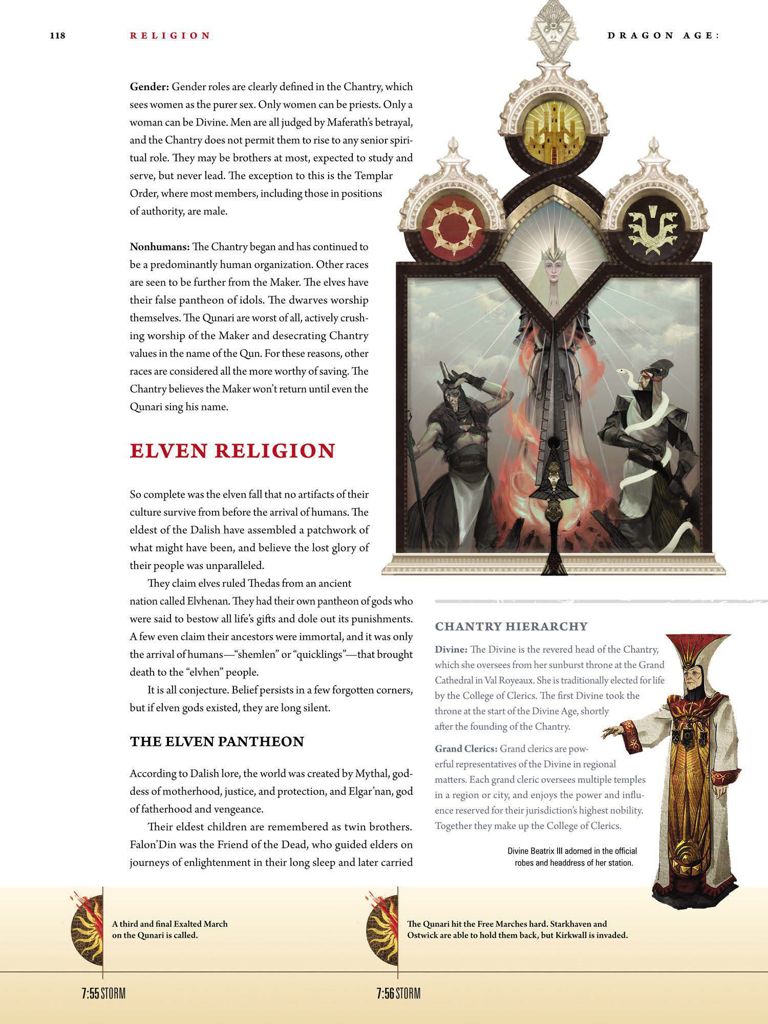 118 RELIGION DRAGON AGE:

**Gender:** Gender roles are clearly defined in the Chantry, which sees women as the purer sex. Only women can be priests. Only a woman can be Divine. Men are all judged by Maferath's betrayal, and the Chantry does not permit them to rise to any senior spiritual role. They may be brothers at most, expected to study and serve, but never lead. The exception to this is the Templar Order, where most members, including those in positions of authority, are male.

**Nonhumans:** The Chantry began and has continued to be a predominantly human organization. Other races are seen to be further from the Maker. The elves have their false pantheon of idols. The dwarves worship themselves. The Qunari are worst of all, actively crushing worship of the Maker and desecrating Chantry values in the name of the Qun. For these reasons, other races are considered all the more worthy of saving. The Chantry believes the Maker won't return until even the Qunari sing his name.

ELVEN RELIGION

So complete was the elven fall that no artifacts of their culture survive from before the arrival of humans. The eldest of the Dalish have assembled a patchwork of what might have been, and believe the lost glory of their people was unparalleled.

They claim elves ruled Thedas from an ancient nation called Elvhenan. They had their own pantheon of gods who were said to bestow all life's gifts and dole out its punishments. A few even claim their ancestors were immortal, and it was only the arrival of humans—"shemlen" or "quicklings"—that brought death to the "elvhen" people.

It is all conjecture. Belief persists in a few forgotten corners, but if elven gods existed, they are long silent.

THE ELVEN PANTHEON

According to Dalish lore, the world was created by Mythal, goddess of motherhood, justice, and protection, and Elgar'nan, god of fatherhood and vengeance.

Their eldest children are remembered as twin brothers. Falon'Din was the Friend of the Dead, who guided elders on journeys of enlightenment in their long sleep and later carried

CHANTRY HIERARCHY

**Divine:** The Divine is the revered head of the Chantry, which she oversees from her sunburst throne at the Grand Cathedral in Val Royeaux. She is traditionally elected for life by the College of Clerics. The first Divine took the throne at the start of the Divine Age, shortly after the founding of the Chantry.

**Grand Clerics:** Grand clerics are powerful representatives of the Divine in regional matters. Each grand cleric oversees multiple temples in a region or city, and enjoys the power and influence reserved for their jurisdiction's highest nobility. Together they make up the College of Clerics.

Divine Beatrix III adorned in the official robes and headdress of her station.

A third and final Exalted March on the Qunari is called.

7:55 STORM

The Qunari hit the Free Marches hard. Starkhaven and Ostwick are able to hold them back, but Kirkwall is invaded.

7:56 STORM